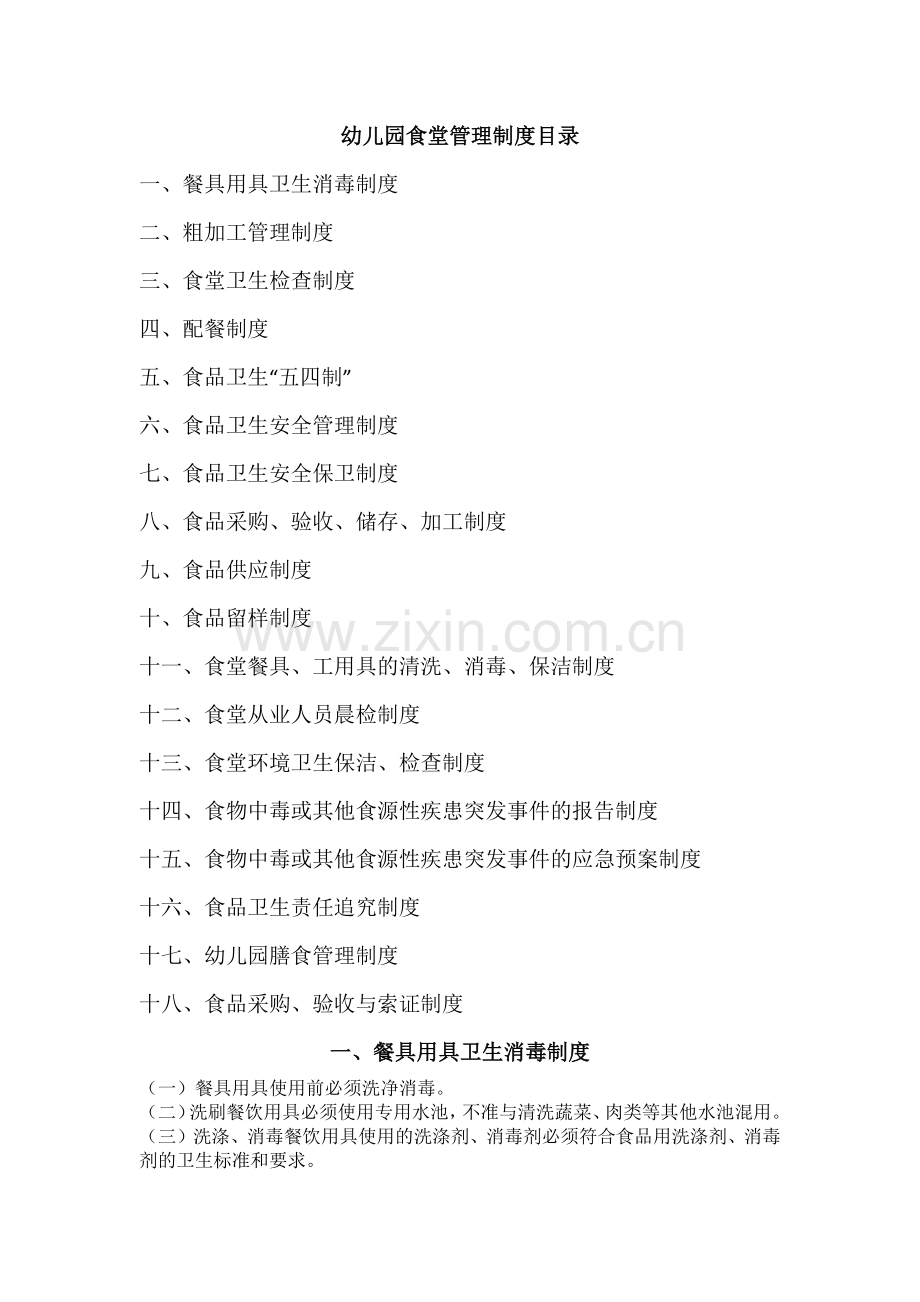 幼儿园食堂管理制度目录

一、餐具用具卫生消毒制度

二、粗加工管理制度

三、食堂卫生检查制度

四、配餐制度

五、食品卫生“五四制”

六、食品卫生安全管理制度

七、食品卫生安全保卫制度

八、食品采购、验收、储存、加工制度

九、食品供应制度

十、食品留样制度

www.zixin.com.cn

十一、食堂餐具、工用具的清洗、消毒、保洁制度

十二、食堂从业人员晨检制度

十三、食堂环境卫生保洁、检查制度

十四、食物中毒或其他食源性疾患突发事件的报告制度

十五、食物中毒或其他食源性疾患突发事件的应急预案制度

十六、食品卫生责任追究制度

十七、幼儿园膳食管理制度

十八、食品采购、验收与索证制度

一、餐具用具卫生消毒制度

（一）餐具用具使用前必须洗净消毒。
（二）洗刷餐饮用具必须使用专用水池，不准与清洗蔬菜、肉类等其他水池混用。
（三）洗涤、消毒餐饮用具使用的洗涤剂、消毒剂必须符合食品用洗涤剂、消毒剂的卫生标准和要求。